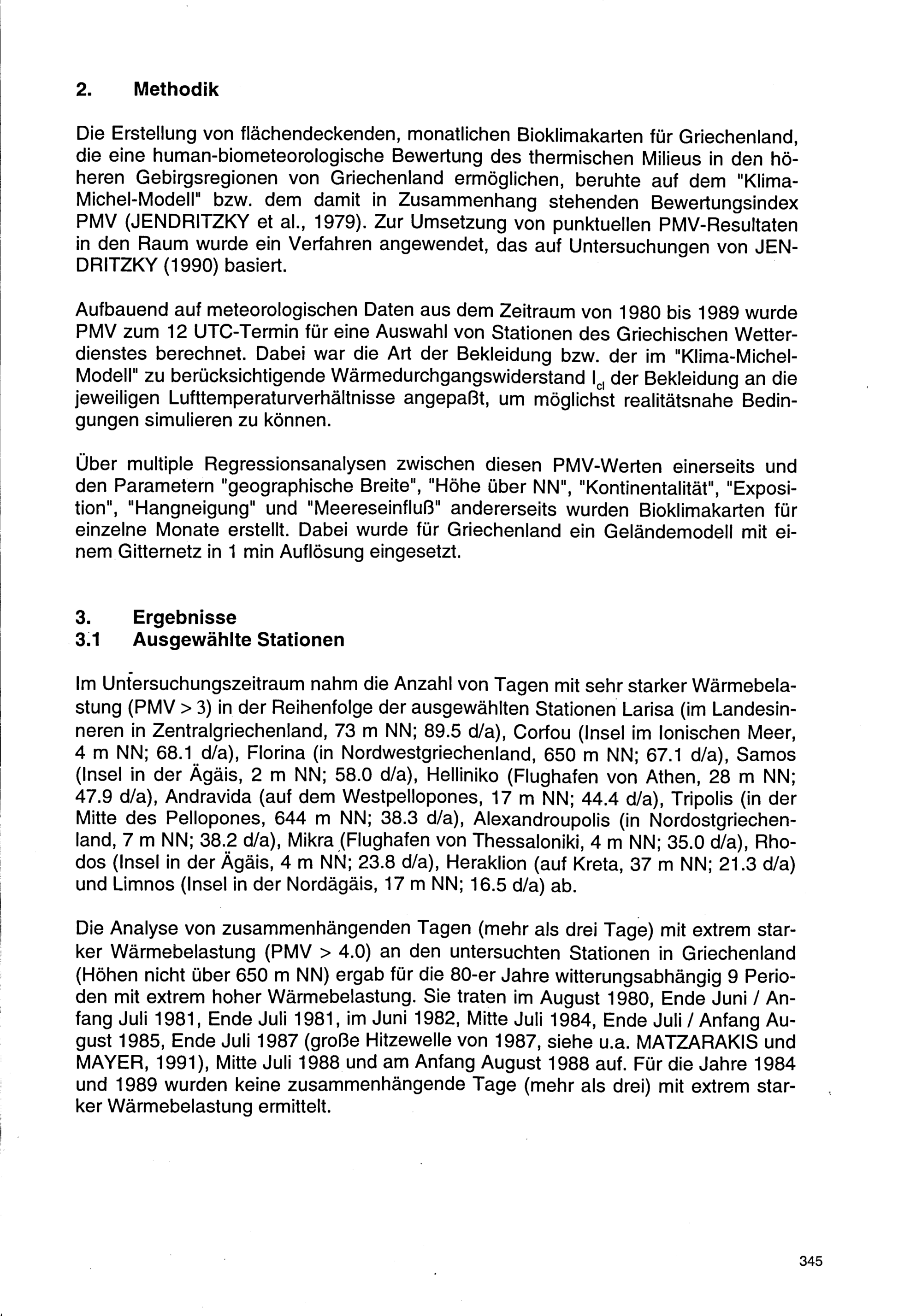 2. Methodik

Die Erstellung von flächendeckenden, monatlichen Bioklimakarten für Griechenland, die eine human-biometeorologische Bewertung des thermischen Milieus in den höheren Gebirgsregionen von Griechenland ermöglichen, beruhte auf dem "Klima-Michel-Modell" bzw. dem damit in Zusammenhang stehenden Bewertungsindex PMV (JENDRITZKY et al., 1979). Zur Umsetzung von punktuellen PMV-Resultaten in den Raum wurde ein Verfahren angewendet, das auf Untersuchungen von JENDRITZKY (1990) basiert.

Aufbauend auf meteorologischen Daten aus dem Zeitraum von 1980 bis 1989 wurde PMV zum 12 UTC-Termin für eine Auswahl von Stationen des Griechischen Wetterdienstes berechnet. Dabei war die Art der Bekleidung bzw. der im "Klima-Michel-Modell" zu berücksichtigende Wärmedurchgangswiderstand $I_{cl}$ der Bekleidung an die jeweiligen Lufttemperaturverhältnisse angepaßt, um möglichst realitätsnahe Bedingungen simulieren zu können.

Über multiple Regressionsanalysen zwischen diesen PMV-Werten einerseits und den Parametern "geographische Breite", "Höhe über NN", "Kontinentalität", "Exposition", "Hangneigung" und "Meereseinfluß" andererseits wurden Bioklimakarten für einzelne Monate erstellt. Dabei wurde für Griechenland ein Geländemodell mit einem Gitternetz in 1 min Auflösung eingesetzt.

3. Ergebnisse
3.1 Ausgewählte Stationen

Im Untersuchungszeitraum nahm die Anzahl von Tagen mit sehr starker Wärmebelastung (PMV > 3) in der Reihenfolge der ausgewählten Stationen Larisa (im Landesinneren in Zentralgriechenland, 73 m NN; 89.5 d/a), Corfou (Insel im Ionischen Meer, 4 m NN; 68.1 d/a), Florina (in Nordwestgriechenland, 650 m NN; 67.1 d/a), Samos (Insel in der Ägäis, 2 m NN; 58.0 d/a), Helliniko (Flughafen von Athen, 28 m NN; 47.9 d/a), Andravida (auf dem Westpellopones, 17 m NN; 44.4 d/a), Tripolis (in der Mitte des Pellopones, 644 m NN; 38.3 d/a), Alexandroupolis (in Nordostgriechenland, 7 m NN; 38.2 d/a), Mikra (Flughafen von Thessaloniki, 4 m NN; 35.0 d/a), Rhodos (Insel in der Ägäis, 4 m NN; 23.8 d/a), Heraklion (auf Kreta, 37 m NN; 21.3 d/a) und Limnos (Insel in der Nordägäis, 17 m NN; 16.5 d/a) ab.

Die Analyse von zusammenhängenden Tagen (mehr als drei Tage) mit extrem starker Wärmebelastung (PMV > 4.0) an den untersuchten Stationen in Griechenland (Höhen nicht über 650 m NN) ergab für die 80-er Jahre witterungsabhängig 9 Perioden mit extrem hoher Wärmebelastung. Sie traten im August 1980, Ende Juni / Anfang Juli 1981, Ende Juli 1981, im Juni 1982, Mitte Juli 1984, Ende Juli / Anfang August 1985, Ende Juli 1987 (große Hitzewelle von 1987, siehe u.a. MATZARAKIS und MAYER, 1991), Mitte Juli 1988 und am Anfang August 1988 auf. Für die Jahre 1984 und 1989 wurden keine zusammenhängende Tage (mehr als drei) mit extrem starker Wärmebelastung ermittelt.

345